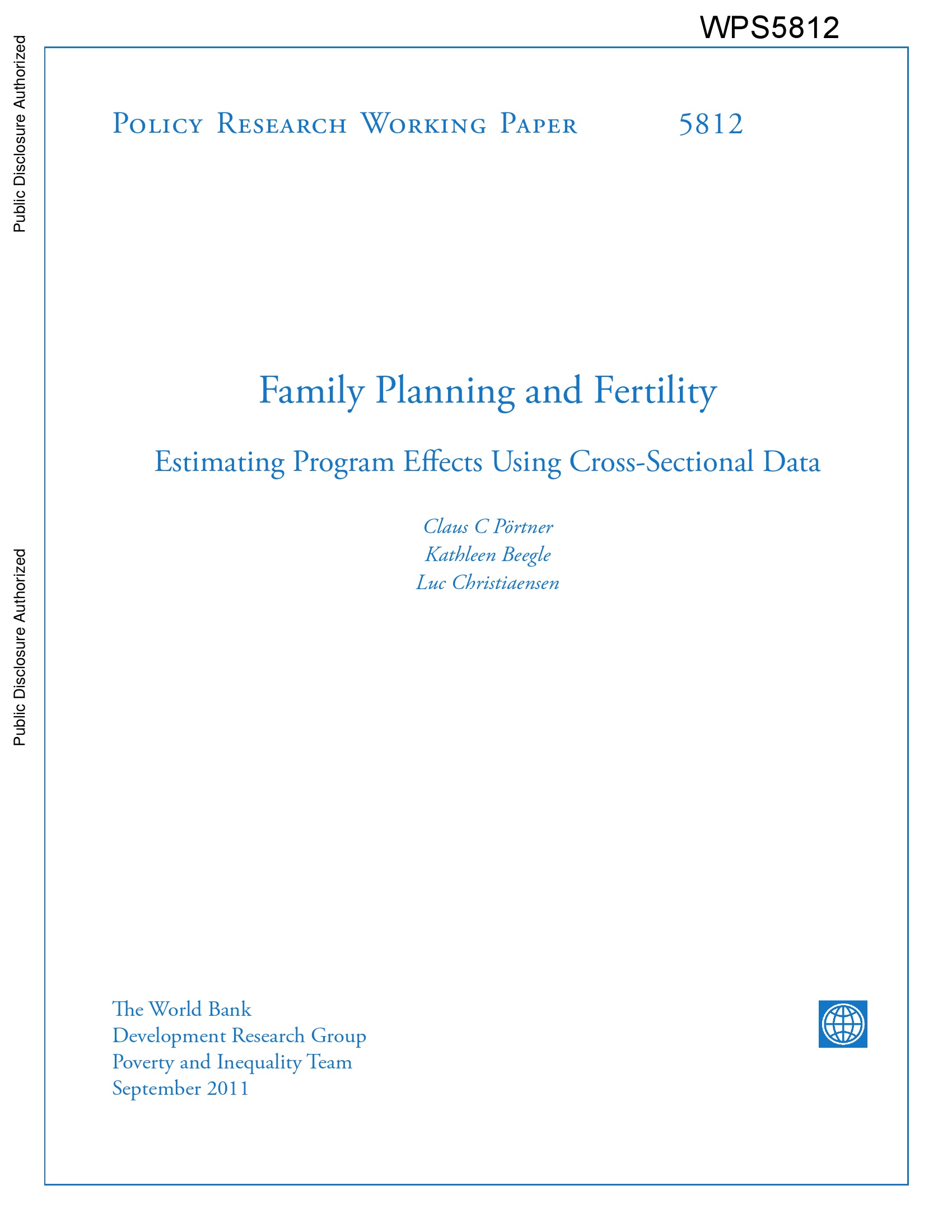 WPS5812

Public Disclosure Authorized

Public Disclosure Authorized

Policy Research Working Paper 5812

Family Planning and Fertility

Estimating Program Effects Using Cross-Sectional Data

Claus C Pörtner
Kathleen Beegle
Luc Christiaensen

The World Bank
Development Research Group
Poverty and Inequality Team
September 2011